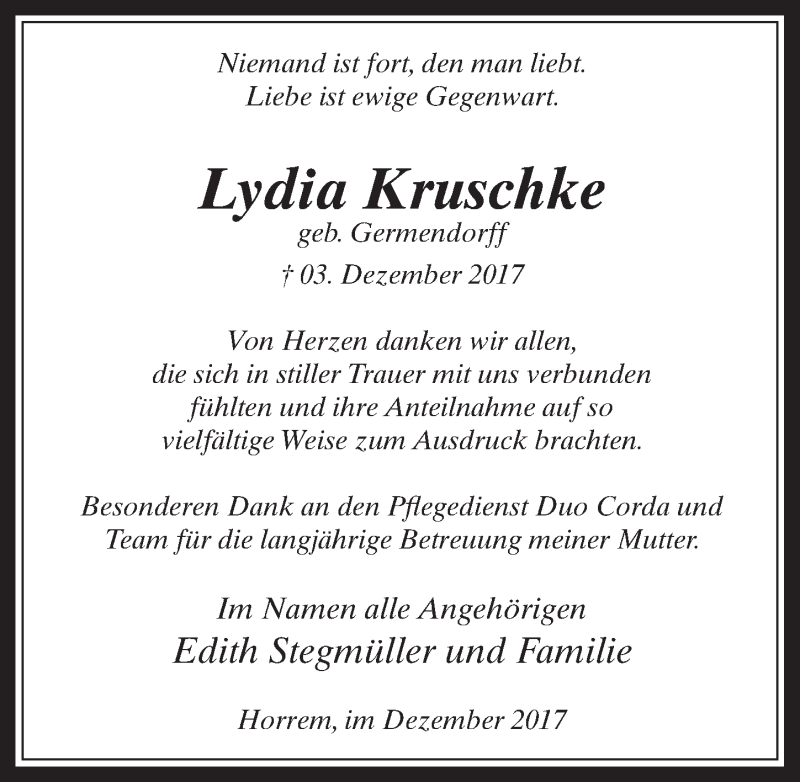 Niemand ist fort, den man liebt.
Liebe ist ewige Gegenwart.

Lydia Kruschke
geb. Germendorff
† 03. Dezember 2017

Von Herzen danken wir allen, die sich in stiller Trauer mit uns verbunden fühlten und ihre Anteilnahme auf so vielfältige Weise zum Ausdruck brachten.

Besonderen Dank an den Pflegedienst Duo Corda und Team für die langjährige Betreuung meiner Mutter.

Im Namen alle Angehörigen
Edith Stegmüller und Familie

Horrem, im Dezember 2017